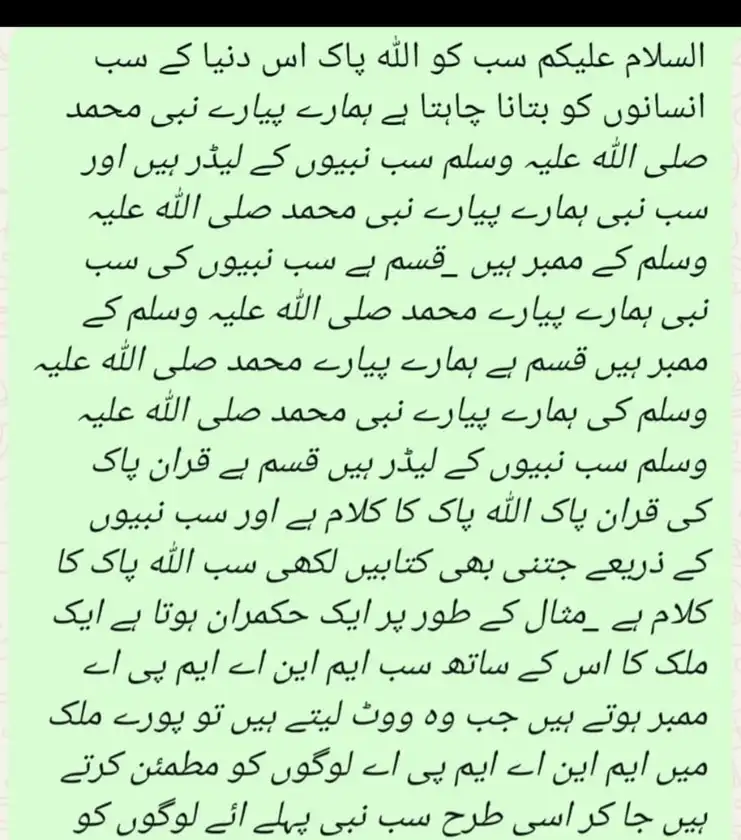 السلام علیکم سب کو اللہ پاک اس دنیا کے سب انسانوں کو بتانا چاہتا ہے ہمارے پیارے نبی محمد صلی اللہ علیہ وسلم سب نبیوں کے لیڈر ہیں اور سب نبی ہمارے پیارے نبی محمد صلی اللہ علیہ وسلم کے ممبر ہیں _قسم ہے سب نبیوں کی سب نبی ہمارے پیارے محمد صلی اللہ علیہ وسلم کے ممبر ہیں قسم ہے ہمارے پیارے محمد صلی اللہ علیہ وسلم کی ہمارے پیارے نبی محمد صلی اللہ علیہ وسلم سب نبیوں کے لیڈر ہیں قسم ہے قران پاک کی قران پاک اللہ پاک کا کلام ہے اور سب نبیوں کے ذریعے جتنی بھی کتابیں لکھی سب اللہ پاک کا کلام ہے _مثال کے طور پر ایک حکمران ہوتا ہے ایک ملک کا اس کے ساتھ سب ایم این اے ایم پی اے ممبر ہوتے ہیں جب وہ ووٹ لیتے ہیں تو پورے ملک میں ایم این اے ایم پی اے لوگوں کو مطمئن کرتے ہیں جا کر اسی طرح سب نبی پہلے ائے لوگوں کو